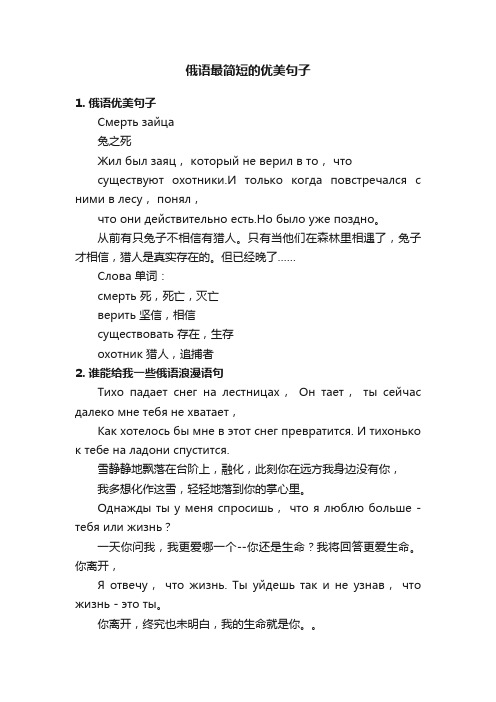 俄语最简短的优美句子

1. 俄语优美句子

Смерть зайца

兔之死

Жил был заяц， который не верил в то， что

существуют охотники.И только когда повстречался с ними в лесу， понял，

что они действительно есть.Но было уже поздно。

从前有只兔子不相信有猎人。只有当他们在森林里相遇了，兔子才相信，猎人是真实存在的。但已经晚了……

Слова 单词：

смерть 死，死亡，灭亡

верить 坚信，相信

существовать 存在，生存

охотник 猎人，追捕者

2. 谁能给我一些俄语浪漫语句

Тихо падает снег на лестницах， Он тает， ты сейчас далеко мне тебя не хватает，

Как хотелось бы мне в этот снег превратится. И тихонько к тебе на ладони спустится.

雪静静地飘落在台阶上，融化，此刻你在远方我身边没有你，

我多想化作这雪，轻轻地落到你的掌心里。

Однажды ты у меня спросишь， что я люблю больше - тебя или жизнь？

一天你问我，我更爱哪一个--你还是生命？我将回答更爱生命。你离开，

Я отвечу， что жизнь. Ты уйдешь так и не узнав， что жизнь - это ты。

你离开，终究也未明白，我的生命就是你。。